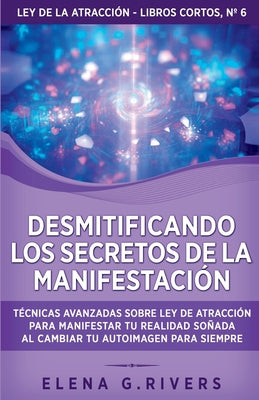 LEY DE LA ATRACCIÓN - LIBROS CORTOS, Nº 6

DESMITIFICANDO LOS SECRETOS DE LA MANIFESTACIÓN

TÉCNICAS AVANZADAS SOBRE LEY DE ATRACCIÓN PARA MANIFESTAR TU REALIDAD SOÑADA AL CAMBIAR TU AUTOIMAGEN PARA SIEMPRE

ELENA G.RIVERS